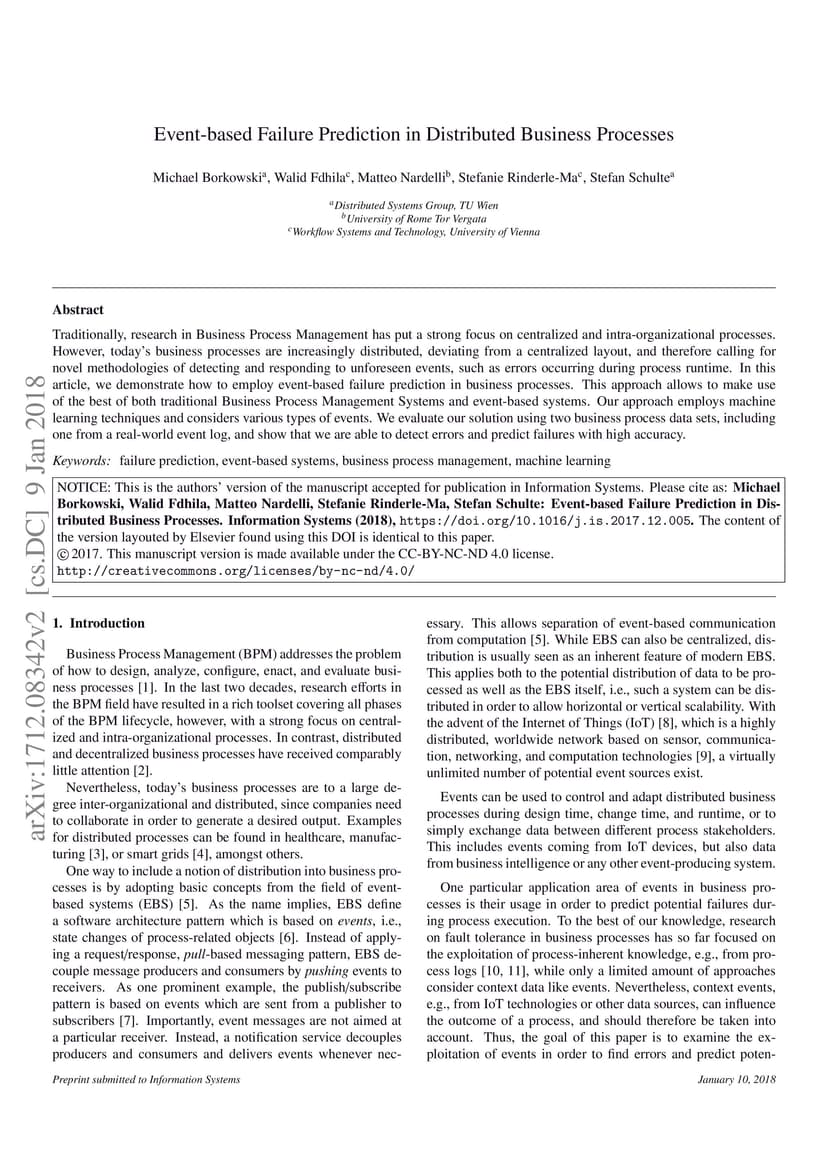 Event-based Failure Prediction in Distributed Business Processes

Michael Borkowski$^a$, Walid Fdhila$^c$, Matteo Nardelli$^b$, Stefanie Rinderle-Ma$^c$, Stefan Schulte$^a$

$^a$Distributed Systems Group, TU Wien
$^b$University of Rome Tor Vergata
$^c$Workflow Systems and Technology, University of Vienna

arXiv:1712.08342v2 [cs.DC] 9 Jan 2018

Abstract

Traditionally, research in Business Process Management has put a strong focus on centralized and intra-organizational processes. However, today's business processes are increasingly distributed, deviating from a centralized layout, and therefore calling for novel methodologies of detecting and responding to unforeseen events, such as errors occurring during process runtime. In this article, we demonstrate how to employ event-based failure prediction in business processes. This approach allows to make use of the best of both traditional Business Process Management Systems and event-based systems. Our approach employs machine learning techniques and considers various types of events. We evaluate our solution using two business process data sets, including one from a real-world event log, and show that we are able to detect errors and predict failures with high accuracy.

Keywords: failure prediction, event-based systems, business process management, machine learning

NOTICE: This is the authors' version of the manuscript accepted for publication in Information Systems. Please cite as: Michael Borkowski, Walid Fdhila, Matteo Nardelli, Stefanie Rinderle-Ma, Stefan Schulte: Event-based Failure Prediction in Distributed Business Processes. Information Systems (2018), https://doi.org/10.1016/j.is.2017.12.005. The content of the version layouted by Elsevier found using this DOI is identical to this paper.
© 2017. This manuscript version is made available under the CC-BY-NC-ND 4.0 license.
http://creativecommons.org/licenses/by-nc-nd/4.0/

1. Introduction

Business Process Management (BPM) addresses the problem of how to design, analyze, configure, enact, and evaluate business processes [1]. In the last two decades, research efforts in the BPM field have resulted in a rich toolset covering all phases of the BPM lifecycle, however, with a strong focus on centralized and intra-organizational processes. In contrast, distributed and decentralized business processes have received comparably little attention [2].

Nevertheless, today's business processes are to a large degree inter-organizational and distributed, since companies need to collaborate in order to generate a desired output. Examples for distributed processes can be found in healthcare, manufacturing [3], or smart grids [4], amongst others.

One way to include a notion of distribution into business processes is by adopting basic concepts from the field of event-based systems (EBS) [5]. As the name implies, EBS define a software architecture pattern which is based on events, i.e., state changes of process-related objects [6]. Instead of applying a request/response, pull-based messaging pattern, EBS decouple message producers and consumers by pushing events to receivers. As one prominent example, the publish/subscribe pattern is based on events which are sent from a publisher to subscribers [7]. Importantly, event messages are not aimed at a particular receiver. Instead, a notification service decouples producers and consumers and delivers events whenever necessary. This allows separation of event-based communication from computation [5]. While EBS can also be centralized, distribution is usually seen as an inherent feature of modern EBS. This applies both to the potential distribution of data to be processed as well as the EBS itself, i.e., such a system can be distributed in order to allow horizontal or vertical scalability. With the advent of the Internet of Things (IoT) [8], which is a highly distributed, worldwide network based on sensor, communication, networking, and computation technologies [9], a virtually unlimited number of potential event sources exist.

Events can be used to control and adapt distributed business processes during design time, change time, and runtime, or to simply exchange data between different process stakeholders. This includes events coming from IoT devices, but also data from business intelligence or any other event-producing system.

One particular application area of events in business processes is their usage in order to predict potential failures during process execution. To the best of our knowledge, research on fault tolerance in business processes has so far focused on the exploitation of process-inherent knowledge, e.g., from process logs [10, 11], while only a limited amount of approaches consider context data like events. Nevertheless, context events, e.g., from IoT technologies or other data sources, can influence the outcome of a process, and should therefore be taken into account. Thus, the goal of this paper is to examine the exploitation of events in order to find errors and predict poten-

Preprint submitted to Information Systems January 10, 2018